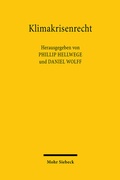 Klimakrisenrecht

Herausgegeben von
PHILLIP HELLWEGE
und DANIEL WOLFF

Mohr Siebeck